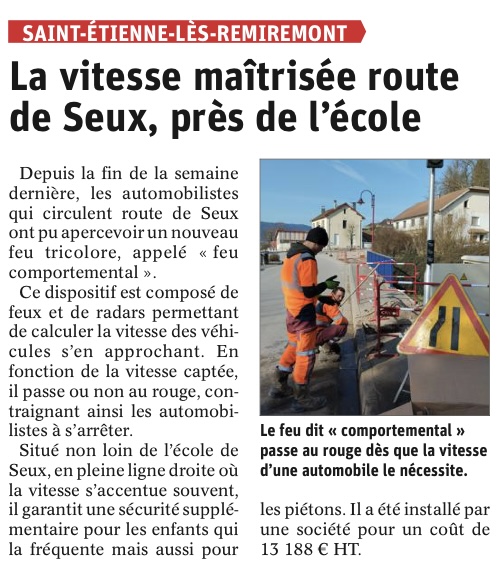 SAINT-ÉTIENNE-LÈS-REMIREMONT

La vitesse maîtrisée route de Seux, près de l'école

Depuis la fin de la semaine dernière, les automobilistes qui circulent route de Seux ont pu apercevoir un nouveau feu tricolore, appelé « feu comportemental ».

Ce dispositif est composé de feux et de radars permettant de calculer la vitesse des véhicules s'en approchant. En fonction de la vitesse captée, il passe ou non au rouge, contraignant ainsi les automobilistes à s'arrêter.

Situé non loin de l'école de Seux, en pleine ligne droite où la vitesse s'accentue souvent, il garantit une sécurité supplémentaire pour les enfants qui la fréquente mais aussi pour les piétons. Il a été installé par une société pour un coût de 13 188 € HT.

Le feu dit « comportemental » passe au rouge dès que la vitesse d'une automobile le nécessite.